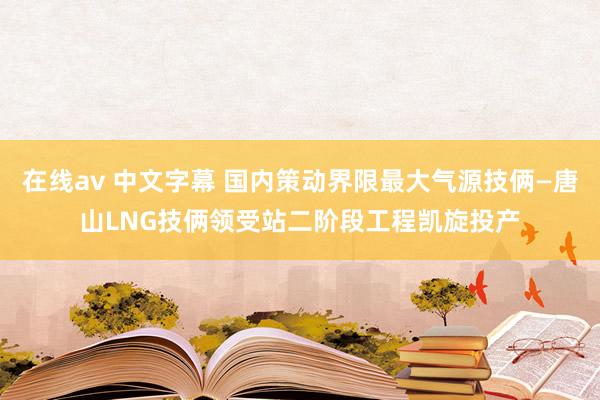 在线av 中文字幕 国内策动界限最大气源技俩—唐山LNG技俩领受站二阶段工程凯旋投产